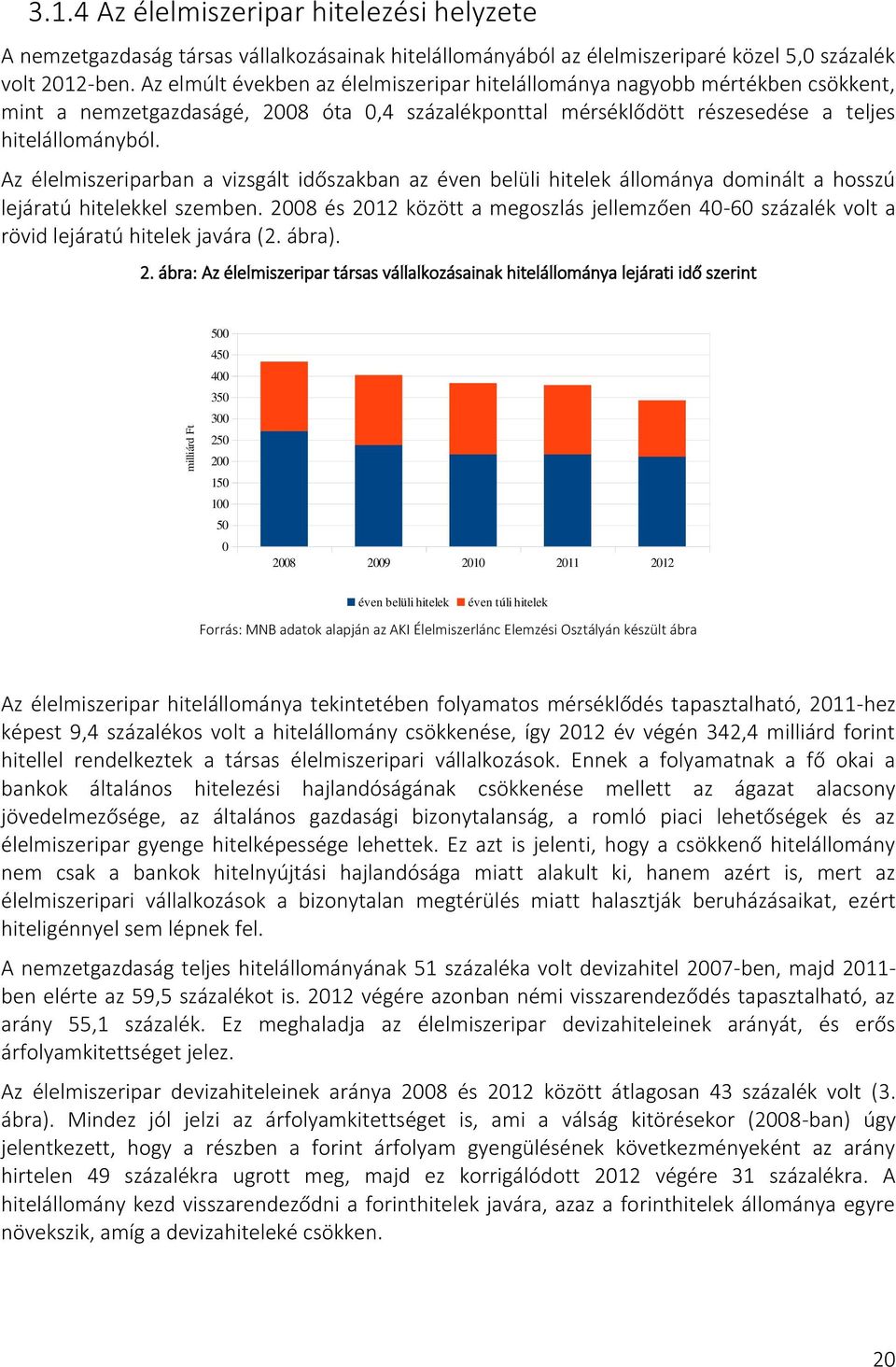 3.1.4 Az élelmiszeripar hitelezési helyzete

A nemzetgazdaság társas vállalkozásainak hitelállományából az élelmiszeriparé közel 5,0 százalék volt 2012-ben. Az elmúlt években az élelmiszeripar hitelállománya nagyobb mértékben csökkent, mint a nemzetgazdaságé, 2008 óta 0,4 százalékponttal mérséklődött részesedése a teljes hitelállományból.

Az élelmiszeriparban a vizsgált időszakban az éven belüli hitelek állománya dominált a hosszú lejáratú hitelekkel szemben. 2008 és 2012 között a megoszlás jellemzően 40-60 százalék volt a rövid lejáratú hitelek javára (2. ábra).

2. ábra: Az élelmiszeripar társas vállalkozásainak hitelállománya lejárati idő szerint

milliárd Ft

500
450
400
350
300
250
200
150
100
50
0

2008 2009 2010 2011 2012

éven belüli hitelek éven túli hitelek

Forrás: MNB adatok alapján az AKI Élelmiszerlánc Elemzési Osztályán készült ábra

Az élelmiszeripar hitelállománya tekintetében folyamatos mérséklődés tapasztalható, 2011-hez képest 9,4 százalékos volt a hitelállomány csökkenése, így 2012 év végén 342,4 milliárd forint hitellel rendelkeztek a társas élelmiszeripari vállalkozások. Ennek a folyamatnak a fő okai a bankok általános hitelezési hajlandóságának csökkenése mellett az ágazat alacsony jövedelmezősége, az általános gazdasági bizonytalanság, a romló piaci lehetőségek és az élelmiszeripar gyenge hitelképessége lehettek. Ez azt is jelenti, hogy a csökkenő hitelállomány nem csak a bankok hitelnyújtási hajlandósága miatt alakult ki, hanem azért is, mert az élelmiszeripari vállalkozások a bizonytalan megtérülés miatt halasztják beruházásaikat, ezért hiteligénnyel sem lépnek fel.

A nemzetgazdaság teljes hitelállományának 51 százaléka volt devizahitel 2007-ben, majd 2011-ben elérte az 59,5 százalékot is. 2012 végére azonban némi visszarendeződés tapasztalható, az arány 55,1 százalék. Ez meghaladja az élelmiszeripar devizahiteleinek arányát, és erős árfolyamkitettséget jelez.

Az élelmiszeripar devizahiteleinek aránya 2008 és 2012 között átlagosan 43 százalék volt (3. ábra). Mindez jól jelzi az árfolyamkitettséget is, ami a válság kitörésekor (2008-ban) úgy jelentkezett, hogy a részben a forint árfolyam gyengülésének következményeként az arány hirtelen 49 százalékra ugrott meg, majd ez korrigálódott 2012 végére 31 százalékra. A hitelállomány kezd visszarendeződni a forinthitelek javára, azaz a forinthitelek állománya egyre növekszik, amíg a devizahiteleké csökken.

20